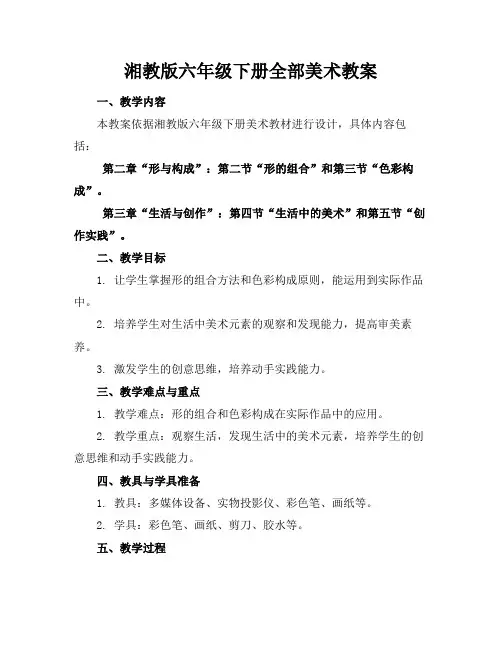 湘教版六年级下册全部美术教案

一、教学内容

本教案依据湘教版六年级下册美术教材进行设计，具体内容包括：

第二章“形与构成”：第二节“形的组合”和第三节“色彩构成”。

第三章“生活与创作”：第四节“生活中的美术”和第五节“创作实践”。

二、教学目标

1. 让学生掌握形的组合方法和色彩构成原则，能运用到实际作品中。

2. 培养学生对生活中美术元素的观察和发现能力，提高审美素养。

3. 激发学生的创意思维，培养动手实践能力。

三、教学难点与重点

1. 教学难点：形的组合和色彩构成在实际作品中的应用。

2. 教学重点：观察生活，发现生活中的美术元素，培养学生的创意思维和动手实践能力。

四、教具与学具准备

1. 教具：多媒体设备、实物投影仪、彩色笔、画纸等。

2. 学具：彩色笔、画纸、剪刀、胶水等。

五、教学过程